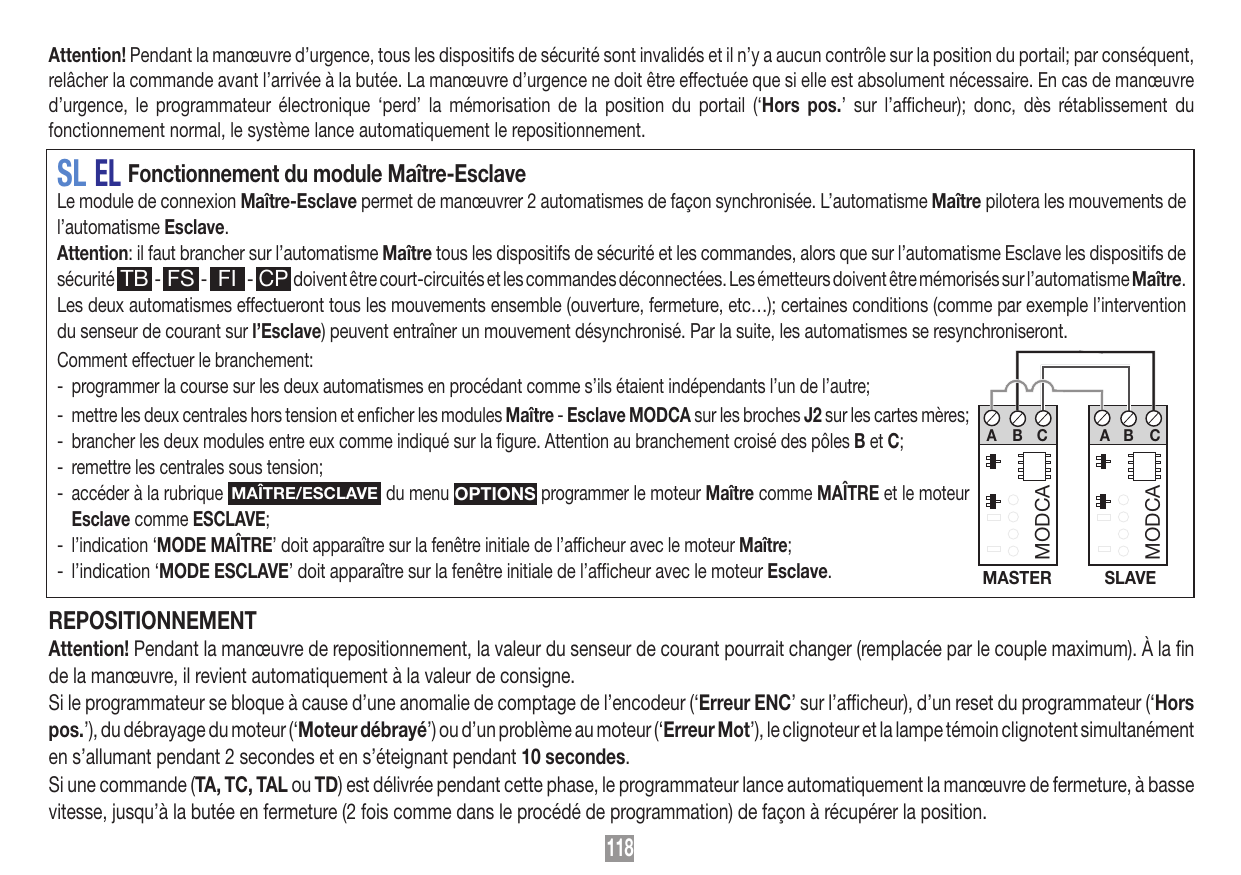 Attention! Pendant la manœuvre d'urgence, tous les dispositifs de sécurité sont invalidés et il n'y a aucun contrôle sur la position du portail; par conséquent, relâcher la commande avant l'arrivée à la butée. La manœuvre d'urgence ne doit être effectuée que si elle est absolument nécessaire. En cas de manœuvre d'urgence, le programmateur électronique 'perd' la mémorisation de la position du portail ('Hors pos.' sur l'afficheur); donc, dès rétablissement du fonctionnement normal, le système lance automatiquement le repositionnement.

SL EL Fonctionnement du module Maître-Esclave

Le module de connexion Maître-Esclave permet de manœuvrer 2 automatismes de façon synchronisée. L'automatisme Maître pilotera les mouvements de l'automatisme Esclave.

Attention: il faut brancher sur l'automatisme Maître tous les dispositifs de sécurité et les commandes, alors que sur l'automatisme Esclave les dispositifs de sécurité TB - FS - FI - CP doivent être court-circuités et les commandes déconnectées. Les émetteurs doivent être mémorisés sur l'automatisme Maître. Les deux automatismes effectueront tous les mouvements ensemble (ouverture, fermeture, etc…); certaines conditions (comme par exemple l'intervention du senseur de courant sur l'Esclave) peuvent entraîner un mouvement désynchronisé. Par la suite, les automatismes se resynchroniseront.

Comment effectuer le branchement:
- programmer la course sur les deux automatismes en procédant comme s'ils étaient indépendants l'un de l'autre;
- mettre les deux centrales hors tension et enficher les modules Maître - Esclave MODCA sur les broches J2 sur les cartes mères;
- brancher les deux modules entre eux comme indiqué sur la figure. Attention au branchement croisé des pôles B et C;
- remettre les centrales sous tension;
- accéder à la rubrique MAÎTRE/ESCLAVE du menu OPTIONS programmer le moteur Maître comme MAÎTRE et le moteur Esclave comme ESCLAVE;
- l'indication 'MODE MAÎTRE' doit apparaître sur la fenêtre initiale de l'afficheur avec le moteur Maître;
- l'indication 'MODE ESCLAVE' doit apparaître sur la fenêtre initiale de l'afficheur avec le moteur Esclave.

A B C
MODCA
MASTER
A B C
MODCA
SLAVE

REPOSITIONNEMENT

Attention! Pendant la manœuvre de repositionnement, la valeur du senseur de courant pourrait changer (remplacée par le couple maximum). À la fin de la manœuvre, il revient automatiquement à la valeur de consigne.

Si le programmateur se bloque à cause d'une anomalie de comptage de l'encodeur ('Erreur ENC' sur l'afficheur), d'un reset du programmateur ('Hors pos.'), du débrayage du moteur ('Moteur débrayé') ou d'un problème au moteur ('Erreur Mot'), le clignoteur et la lampe témoin clignotent simultanément en s'allumant pendant 2 secondes et en s'éteignant pendant 10 secondes.

Si une commande (TA, TC, TAL ou TD) est délivrée pendant cette phase, le programmateur lance automatiquement la manœuvre de fermeture, à basse vitesse, jusqu'à la butée en fermeture (2 fois comme dans le procédé de programmation) de façon à récupérer la position.

118